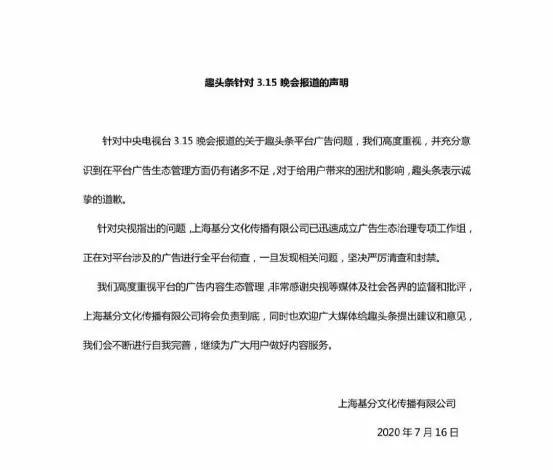 趣头条针对 3.15 晚会报道的声明

针对中央电视台 3.15 晚会报道的关于趣头条平台广告问题，我们高度重视，并充分意识到在平台广告生态管理方面仍有诸多不足，对于给用户带来的困扰和影响，趣头条表示诚挚的道歉。

针对央视指出的问题，上海基分文化传播有限公司已迅速成立广告生态治理专项工作组，正在对平台涉及的广告进行全平台彻查，一旦发现相关问题，坚决严厉清查和封禁。

我们高度重视平台的广告内容生态管理，非常感谢央视等媒体及社会各界的监督和批评，上海基分文化传播有限公司将会负责到底，同时也欢迎广大媒体给趣头条提出建议和意见，我们会不断进行自我完善，继续为广大用户做好内容服务。

上海基分文化传播有限公司

2020 年 7 月 16 日